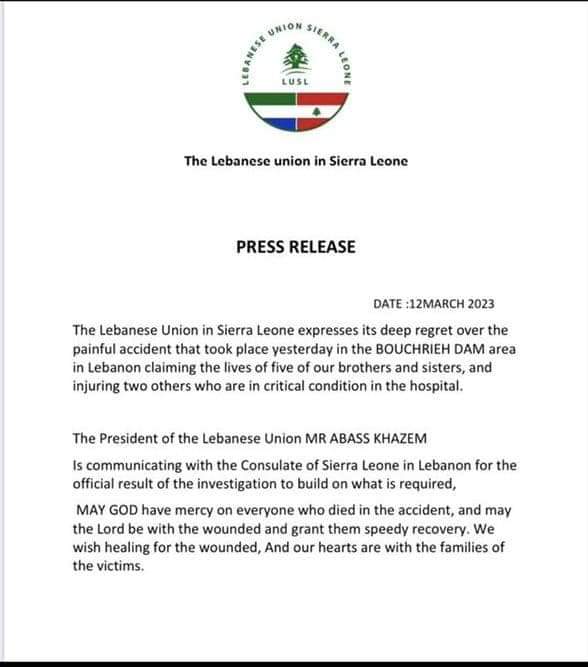 LEBANESE UNION SIERRA LEONE

LUSL

The Lebanese union in Sierra Leone

PRESS RELEASE

DATE :12MARCH 2023

The Lebanese Union in Sierra Leone expresses its deep regret over the painful accident that took place yesterday in the BOUCHRIEH DAM area in Lebanon claiming the lives of five of our brothers and sisters, and injuring two others who are in critical condition in the hospital.

The President of the Lebanese Union MR ABASS KHAZEM

Is communicating with the Consulate of Sierra Leone in Lebanon for the official result of the investigation to build on what is required,

MAY GOD have mercy on everyone who died in the accident, and may the Lord be with the wounded and grant them speedy recovery. We wish healing for the wounded, And our hearts are with the families of the victims.